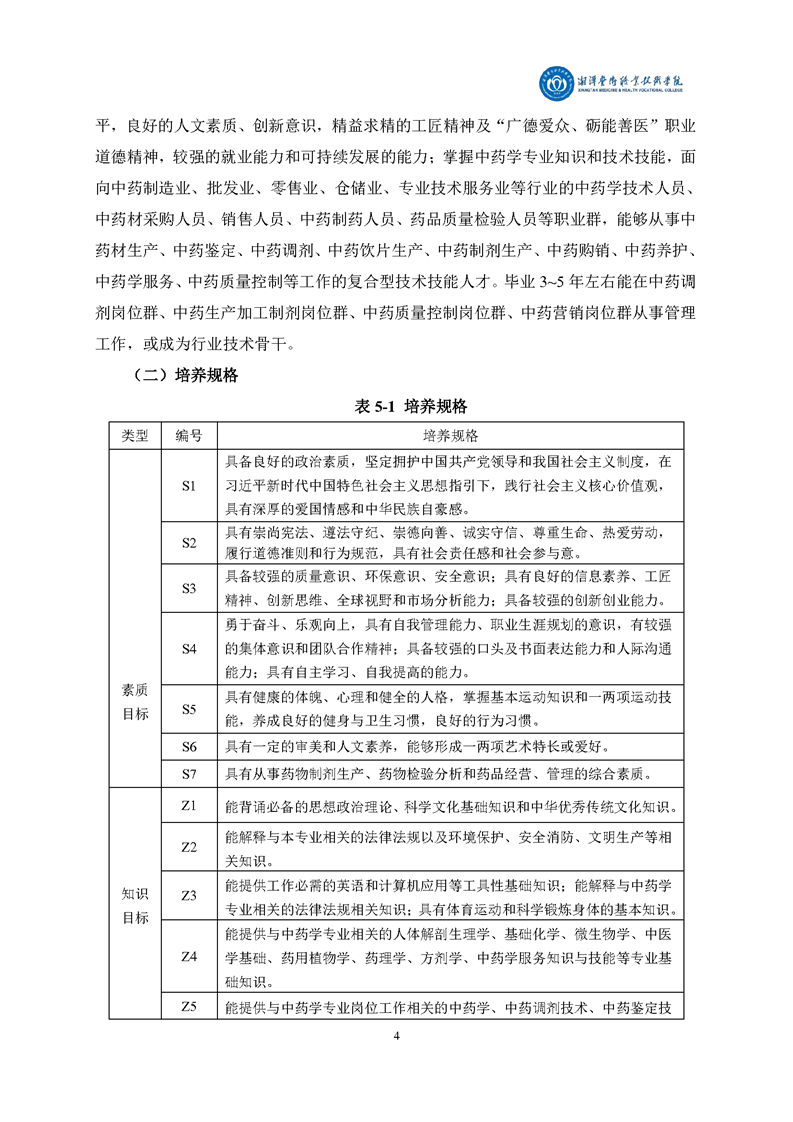 湘潭医卫职业技术学院
XIANGTAN MEDICINE & HEALTH VOCATIONAL COLLEGE

平，良好的人文素质、创新意识，精益求精的工匠精神及“广德爱众、砺能善医”职业道德精神，较强的就业能力和可持续发展的能力；掌握中药学专业知识和技术技能，面向中药制造业、批发业、零售业、仓储业、专业技术服务业等行业的中药学技术人员、中药材采购人员、销售人员、中药制药人员、药品质量检验人员等职业群，能够从事中药材生产、中药鉴定、中药调剂、中药饮片生产、中药制剂生产、中药购销、中药养护、中药学服务、中药质量控制等工作的复合型技术技能人才。毕业 3~5 年左右能在中药调剂岗位群、中药生产加工制剂岗位群、中药质量控制岗位群、中药营销岗位群从事管理工作，或成为行业技术骨干。

（二）培养规格

表 5-1 培养规格

| 类型 | 编号 | 培养规格 |
|---|---|---|
| 素质目标 | S1 | 具备良好的政治素质，坚定拥护中国共产党领导和我国社会主义制度，在习近平新时代中国特色社会主义思想指引下，践行社会主义核心价值观，具有深厚的爱国情感和中华民族自豪感。 |
| | S2 | 具有崇尚宪法、遵法守纪、崇德向善、诚实守信、尊重生命、热爱劳动，履行道德准则和行为规范，具有社会责任感和社会参与意。 |
| | S3 | 具备较强的质量意识、环保意识、安全意识；具有良好的信息素养、工匠精神、创新思维、全球视野和市场分析能力；具备较强的创新创业能力。 |
| | S4 | 勇于奋斗、乐观向上，具有自我管理能力、职业生涯规划的意识，有较强的集体意识和团队合作精神；具备较强的口头及书面表达能力和人际沟通能力；具有自主学习、自我提高的能力。 |
| | S5 | 具有健康的体魄、心理和健全的人格，掌握基本运动知识和一两项运动技能，养成良好的健身与卫生习惯，良好的行为习惯。 |
| | S6 | 具有一定的审美和人文素养，能够形成一两项艺术特长或爱好。 |
| | S7 | 具有从事药物制剂生产、药物检验分析和药品经营、管理的综合素质。 |
| 知识目标 | Z1 | 能背诵必备的思想政治理论、科学文化基础知识和中华优秀传统文化知识。 |
| | Z2 | 能解释与本专业相关的法律法规以及环境保护、安全消防、文明生产等相关知识。 |
| | Z3 | 能提供工作必需的英语和计算机应用等工具性基础知识；能解释与中药学专业相关的法律法规相关知识；具有体育运动和科学锻炼身体的基本知识。 |
| | Z4 | 能提供与中药学专业相关的人体解剖生理学、基础化学、微生物学、中医学基础、药用植物学、药理学、方剂学、中药学服务知识与技能等专业基础知识。 |
| | Z5 | 能提供与中药学专业岗位工作相关的中药学、中药调剂技术、中药鉴定技 |

4